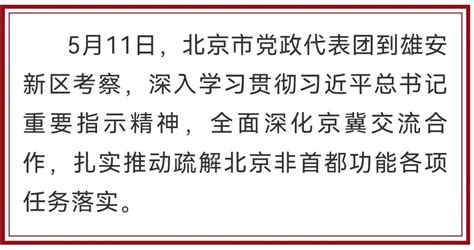 5月11日，北京市党政代表团到雄安新区考察，深入学习贯彻习近平总书记重要指示精神，全面深化京冀交流合作，扎实推动疏解北京非首都功能各项任务落实。